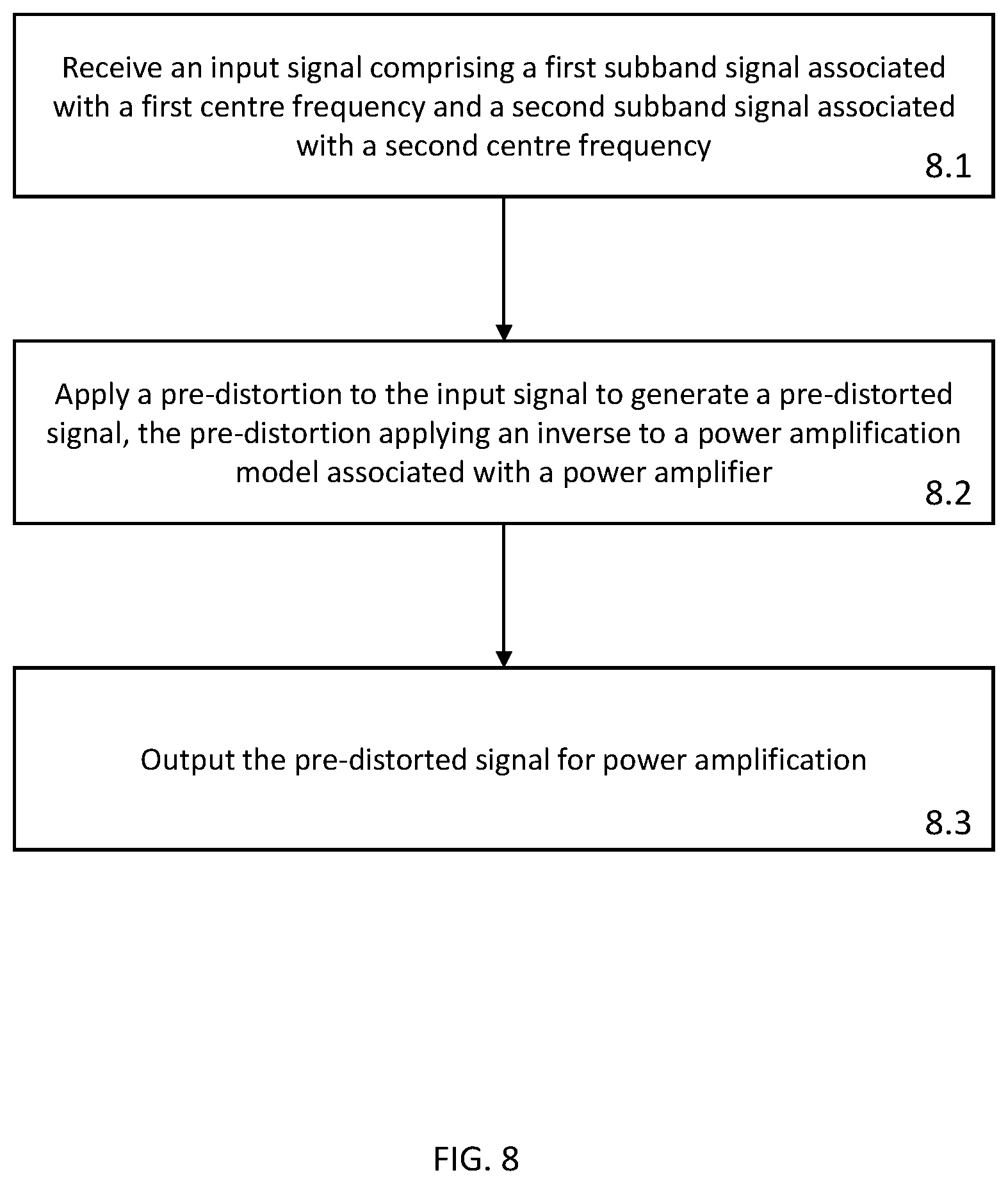 Receive an input signal comprising a first subband signal associated with a first centre frequency and a second subband signal associated with a second centre frequency

8.1

Apply a pre-distortion to the input signal to generate a pre-distorted signal, the pre-distortion applying an inverse to a power amplification model associated with a power amplifier

8.2

Output the pre-distorted signal for power amplification

8.3

FIG. 8